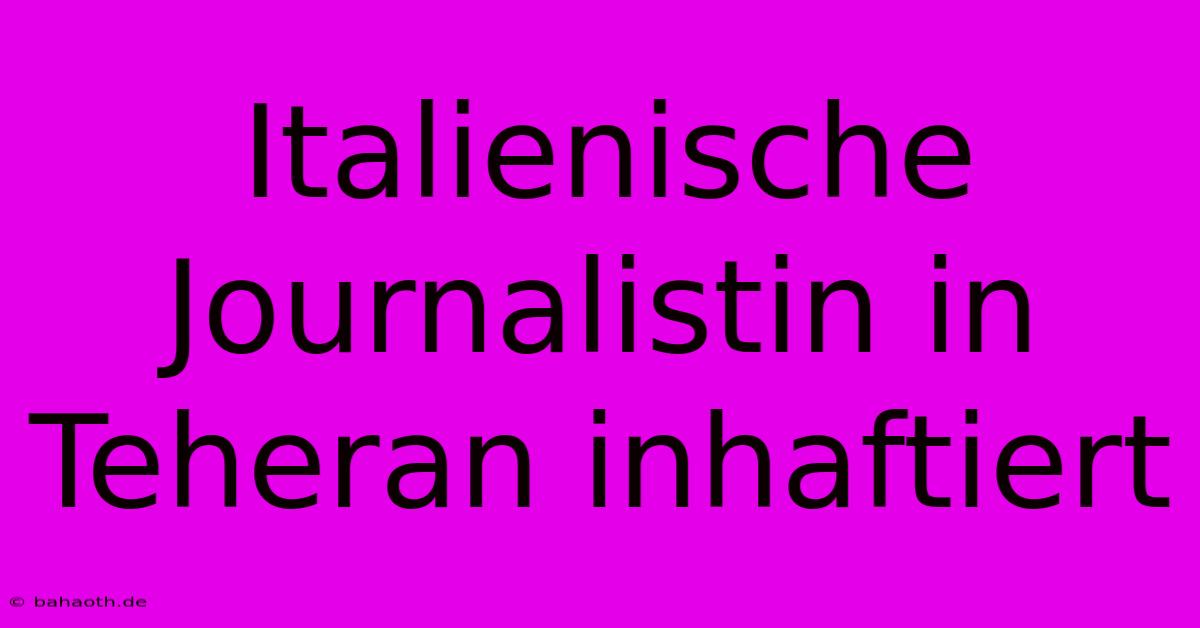 Italienische Journalistin in Teheran inhaftiert

© bahaoth.de